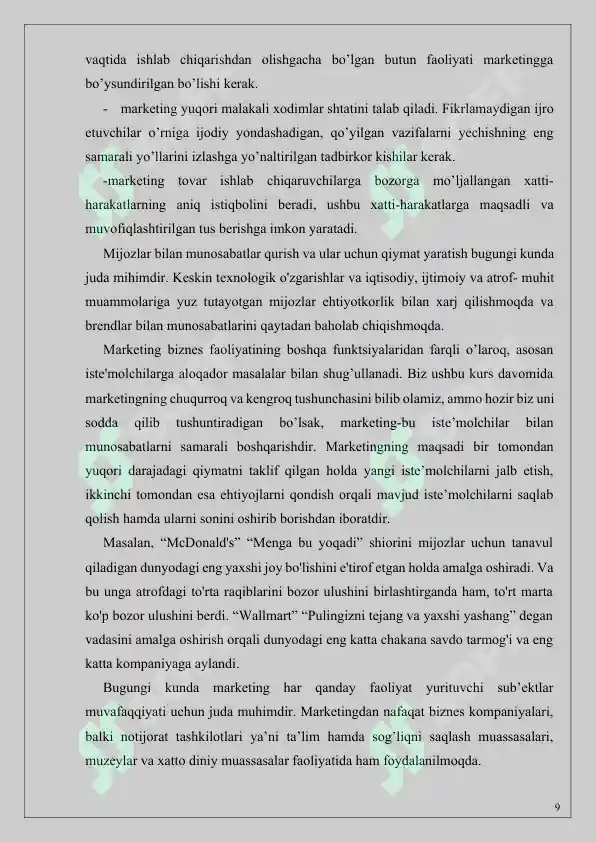 vaqtida ishlab chiqarishdan olishgacha bo'lgan butun faoliyati marketingga bo'ysundirilgan bo'lishi kerak.

- marketing yuqori malakali xodimlar shtatini talab qiladi. Fikrlamaydigan ijro etuvchilar o'rniga ijodiy yondashadigan, qo'yilgan vazifalarni yechishning eng samarali yo'llarini izlashga yo'naltirilgan tadbirkor kishilar kerak.

-marketing tovar ishlab chiqaruvchilarga bozorga mo'ljallangan xatti-harakatlarning aniq istiqbolini beradi, ushbu xatti-harakatlarga maqsadli va muvofiqlashtirilgan tus berishga imkon yaratadi.

Mijozlar bilan munosabatlar qurish va ular uchun qiymat yaratish bugungi kunda juda mihimdir. Keskin texnologik o'zgarishlar va iqtisodiy, ijtimoiy va atrof- muhit muammolariga yuz tutayotgan mijozlar ehtiyotkorlik bilan xarj qilishmoqda va brendlar bilan munosabatlarini qaytadan baholab chiqishmoqda.

Marketing biznes faoliyatining boshqa funktsiyalaridan farqli o'laroq, asosan iste'molchilarga aloqador masalalar bilan shug'ullanadi. Biz ushbu kurs davomida marketingning chuqurroq va kengroq tushunchasini bilib olamiz, ammo hozir biz uni sodda qilib tushuntiradigan bo'lsak, marketing-bu iste'molchilar bilan munosabatlarni samarali boshqarishdir. Marketingning maqsadi bir tomondan yuqori darajadagi qiymatni taklif qilgan holda yangi iste'molchilarni jalb etish, ikkinchi tomondan esa ehtiyojlarni qondish orqali mavjud iste'molchilarni saqlab qolish hamda ularni sonini oshirib borishdan iboratdir.

Masalan, "McDonald's" "Menga bu yoqadi" shiorini mijozlar uchun tanavul qiladigan dunyodagi eng yaxshi joy bo'lishini e'tirof etgan holda amalga oshiradi. Va bu unga atrofdagi to'rta raqiblarini bozor ulushini birlashtirganda ham, to'rt marta ko'p bozor ulushini berdi. "Wallmart" "Pulingizni tejang va yaxshi yashang" degan vadasini amalga oshirish orqali dunyodagi eng katta chakana savdo tarmog'i va eng katta kompaniyaga aylandi.

Bugungi kunda marketing har qanday faoliyat yurituvchi sub'ektlar muvafaqqiyati uchun juda muhimdir. Marketingdan nafaqat biznes kompaniyalari, balki notijorat tashkilotlari ya'ni ta'lim hamda sog'liqni saqlash muassasalari, muzeylar va xatto diniy muassasalar faoliyatida ham foydalanilmoqda.

9